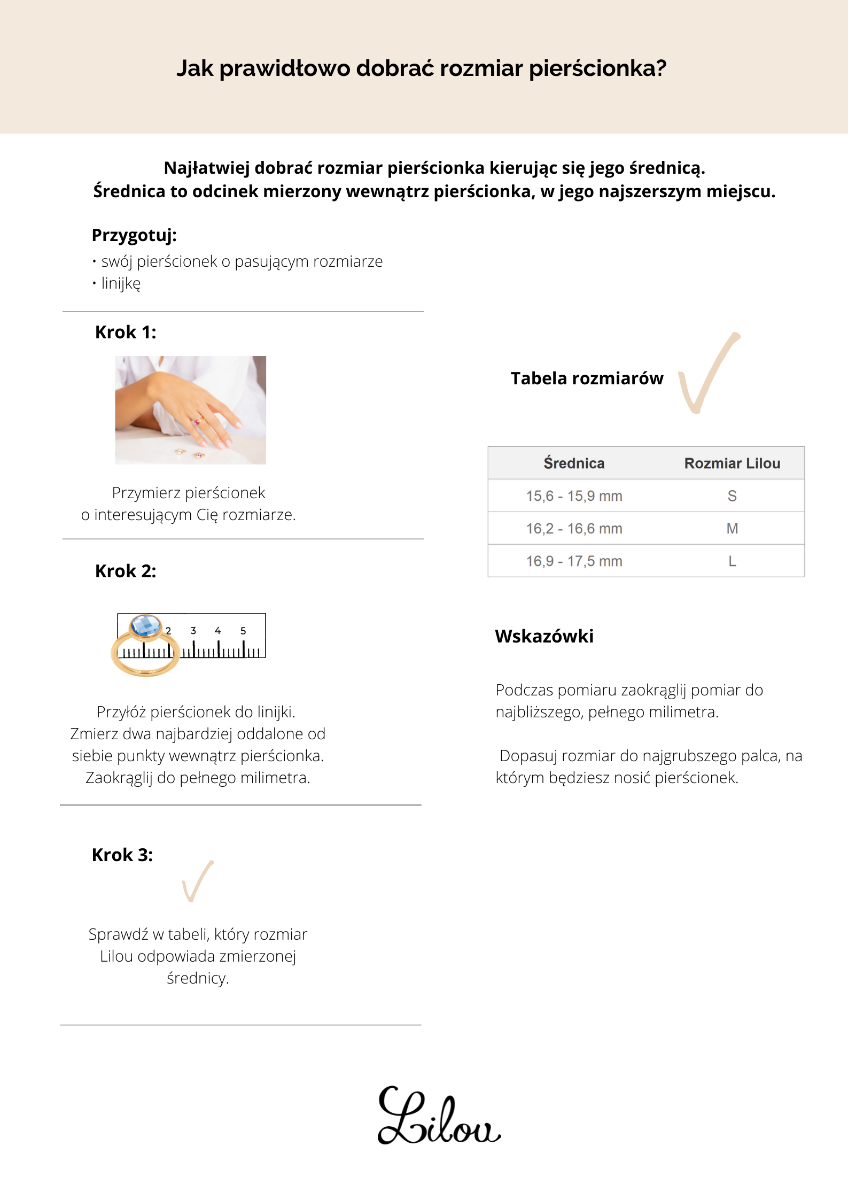 Jak prawidłowo dobrać rozmiar pierścionka?

Najłatwiej dobrać rozmiar pierścionka kierując się jego średnicą. Średnica to odcinek mierzony wewnątrz pierścionka, w jego najszerszym miejscu.

Przygotuj:
• swój pierścionek o pasującym rozmiarze
• linijkę

Krok 1:

Przymierz pierścionek o interesującym Cię rozmiarze.

Krok 2:

2 3 4 5

Przyłóż pierścionek do linijki. Zmierz dwa najbardziej oddalone od siebie punkty wewnątrz pierścionka. Zaokrąglij do pełnego milimetra.

Krok 3:

Sprawdź w tabeli, który rozmiar Lilou odpowiada zmierzonej średnicy.

Tabela rozmiarów

| Średnica | Rozmiar Lilou |
|---|---|
| 15,6 - 15,9 mm | S |
| 16,2 - 16,6 mm | M |
| 16,9 - 17,5 mm | L |

Wskazówki

Podczas pomiaru zaokrąglij pomiar do najbliższego, pełnego milimetra.

Dopasuj rozmiar do najgrubszego palca, na którym będziesz nosić pierścionek.

Lilou